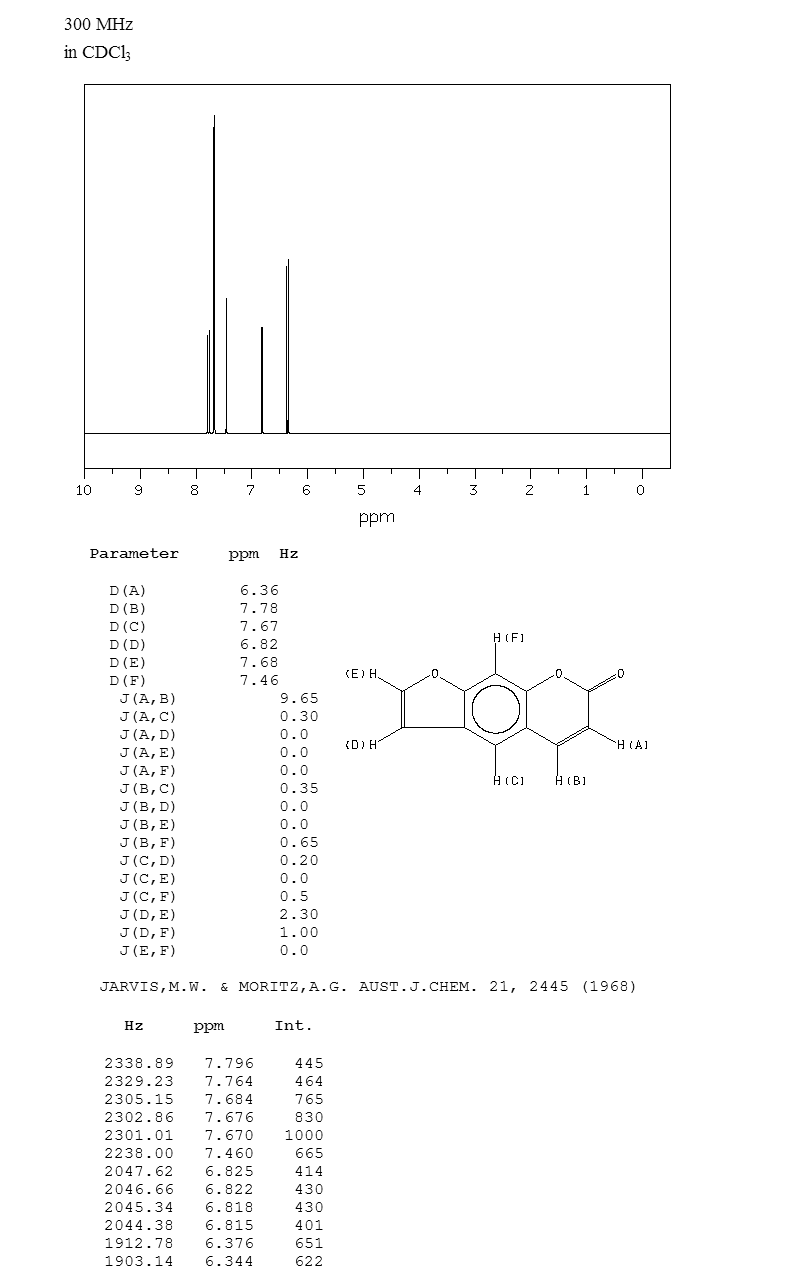 300 MHz
in $CDCl_3$

10 9 8 7 6 5 4 3 2 1 0
ppm

| Parameter | ppm | Hz |
|---|---|---|
| D(A) | 6.36 | |
| D(B) | 7.78 | |
| D(C) | 7.67 | |
| D(D) | 6.82 | |
| D(E) | 7.68 | |
| D(F) | 7.46 | |
| J(A,B) | | 9.65 |
| J(A,C) | | 0.30 |
| J(A,D) | | 0.0 |
| J(A,E) | | 0.0 |
| J(A,F) | | 0.0 |
| J(B,C) | | 0.35 |
| J(B,D) | | 0.0 |
| J(B,E) | | 0.0 |
| J(B,F) | | 0.65 |
| J(C,D) | | 0.20 |
| J(C,E) | | 0.0 |
| J(C,F) | | 0.5 |
| J(D,E) | | 2.30 |
| J(D,F) | | 1.00 |
| J(E,F) | | 0.0 |

H(F)
(E)H
O
O
O
(D)H
H(A)
H(C)
H(B)

JARVIS,M.W. & MORITZ,A.G. AUST.J.CHEM. 21, 2445 (1968)

| Hz | ppm | Int. |
|---|---|---|
| 2338.89 | 7.796 | 445 |
| 2329.23 | 7.764 | 464 |
| 2305.15 | 7.684 | 765 |
| 2302.86 | 7.676 | 830 |
| 2301.01 | 7.670 | 1000 |
| 2238.00 | 7.460 | 665 |
| 2047.62 | 6.825 | 414 |
| 2046.66 | 6.822 | 430 |
| 2045.34 | 6.818 | 430 |
| 2044.38 | 6.815 | 401 |
| 1912.78 | 6.376 | 651 |
| 1903.14 | 6.344 | 622 |